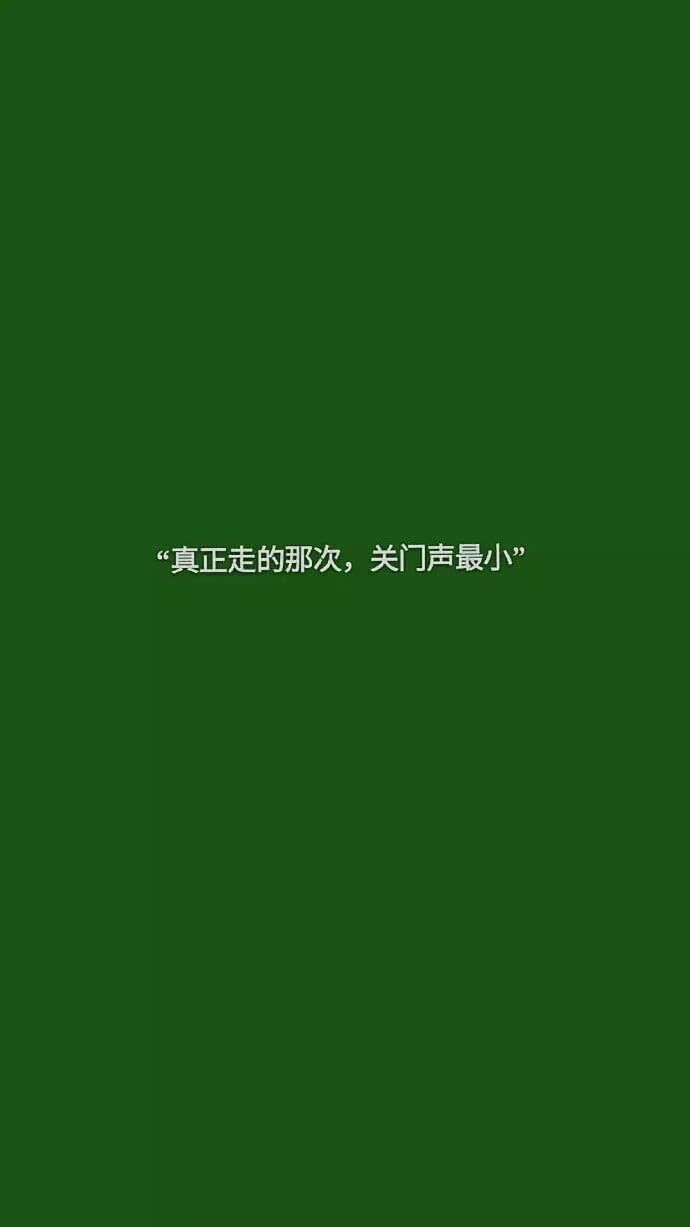 “真正走的那次，关门声最小”